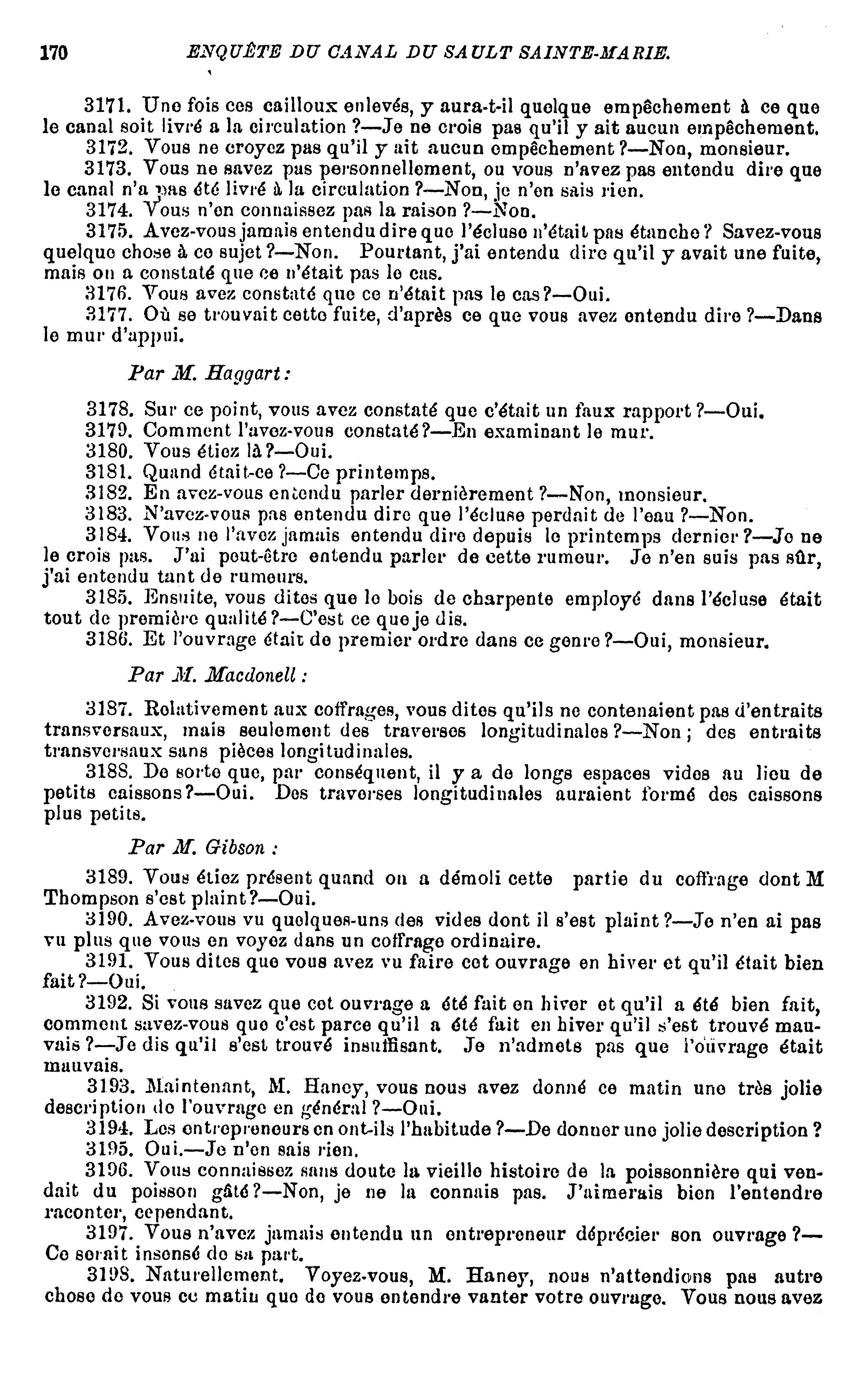 170 ENQUÊTE DU CANAL DU SAULT SAINTE-MARIE.

3171. Une fois ces cailloux enlevés, y aura-t-il quelque empêchement à ce que le canal soit livré a la circulation ?—Je ne crois pas qu'il y ait aucun empêchement.

3172. Vous ne croyez pas qu'il y ait aucun empêchement ?—Non, monsieur.

3173. Vous ne savez pas personnellement, ou vous n'avez pas entendu dire que le canal n'a pas été livré à la circulation ?—Non, je n'en sais rien.

3174. Vous n'en connaissez pas la raison ?—Non.

3175. Avez-vous jamais entendu dire que l'écluse n'était pas étanche ? Savez-vous quelque chose à ce sujet ?—Non. Pourtant, j'ai entendu dire qu'il y avait une fuite, mais on a constaté que ce n'était pas le cas.

3176. Vous avez constaté que ce n'était pas le cas ?—Oui.

3177. Où se trouvait cette fuite, d'après ce que vous avez entendu dire ?—Dans le mur d'appui.

Par M. Haggart :

3178. Sur ce point, vous avez constaté que c'était un faux rapport ?—Oui.

3179. Comment l'avez-vous constaté ?—En examinant le mur.

3180. Vous étiez là ?—Oui.

3181. Quand était-ce ?—Ce printemps.

3182. En avez-vous entendu parler dernièrement ?—Non, monsieur.

3183. N'avez-vous pas entendu dire que l'écluse perdait de l'eau ?—Non.

3184. Vous ne l'avez jamais entendu dire depuis le printemps dernier ?—Je ne le crois pas. J'ai peut-être entendu parler de cette rumeur. Je n'en suis pas sûr, j'ai entendu tant de rumeurs.

3185. Ensuite, vous dites que le bois de charpente employé dans l'écluse était tout de première qualité ?—C'est ce que je dis.

3186. Et l'ouvrage était de premier ordre dans ce genre ?—Oui, monsieur.

Par M. Macdonell :

3187. Relativement aux coffrages, vous dites qu'ils ne contenaient pas d'entraits transversaux, mais seulement des traverses longitudinales ?—Non ; des entraits transversaux sans pièces longitudinales.

3188. De sorte que, par conséquent, il y a de longs espaces vides au lieu de petits caissons ?—Oui. Des traverses longitudinales auraient formé des caissons plus petits.

Par M. Gibson :

3189. Vous étiez présent quand on a démoli cette partie du coffrage dont M Thompson s'est plaint ?—Oui.

3190. Avez-vous vu quelques-uns des vides dont il s'est plaint ?—Je n'en ai pas vu plus que vous en voyez dans un coffrage ordinaire.

3191. Vous dites que vous avez vu faire cet ouvrage en hiver et qu'il était bien fait ?—Oui.

3192. Si vous savez que cet ouvrage a été fait en hiver et qu'il a été bien fait, comment savez-vous que c'est parce qu'il a été fait en hiver qu'il s'est trouvé mauvais ?—Je dis qu'il s'est trouvé insuffisant. Je n'admets pas que l'ouvrage était mauvais.

3193. Maintenant, M. Haney, vous nous avez donné ce matin une très jolie description de l'ouvrage en général ?—Oui.

3194. Les entrepreneurs en ont-ils l'habitude ?—De donner une jolie description ?

3195. Oui.—Je n'en sais rien.

3196. Vous connaissez sans doute la vieille histoire de la poissonnière qui vendait du poisson gâté ?—Non, je ne la connais pas. J'aimerais bien l'entendre raconter, cependant.

3197. Vous n'avez jamais entendu un entrepreneur déprécier son ouvrage ?—Ce serait insensé de sa part.

3198. Naturellement. Voyez-vous, M. Haney, nous n'attendions pas autre chose de vous ce matin que de vous entendre vanter votre ouvrage. Vous nous avez